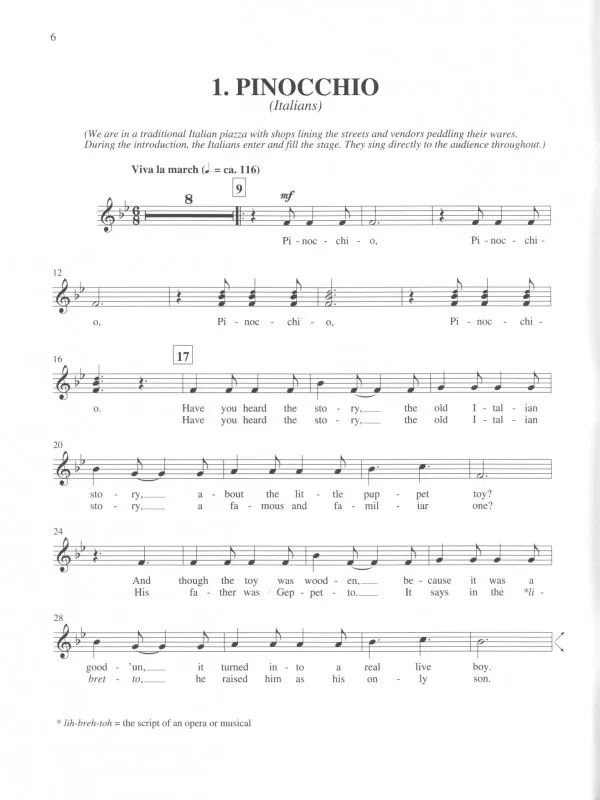 6

1. PINOCCHIO
(Italians)

(We are in a traditional Italian piazza with shops lining the streets and vendors peddling their wares. During the introduction, the Italians enter and fill the stage. They sing directly to the audience throughout.)

Viva la march (♩. = ca. 116)

8 9 mf

Pi - noc - chi - o, Pi - noc - chi -

12

o, Pi - noc - chi - o, Pi - noc - chi -

16 17

o. Have you heard the sto - ry, the old I - tal - ian
Have you heard the sto - ry, the old I - tal - ian

20

sto - ry, a - bout the lit - tle pup - pet toy?
sto - ry, a fa - mous and fa - mil - iar one?

24

And though the toy was wood - en, be - cause it was a
His fa - ther was Gep - pet - to. It says in the *li -

28

good - 'un, it turned in - to a real live boy.
bret - to, he raised him as his on - ly son.

* lih-breh-toh = the script of an opera or musical